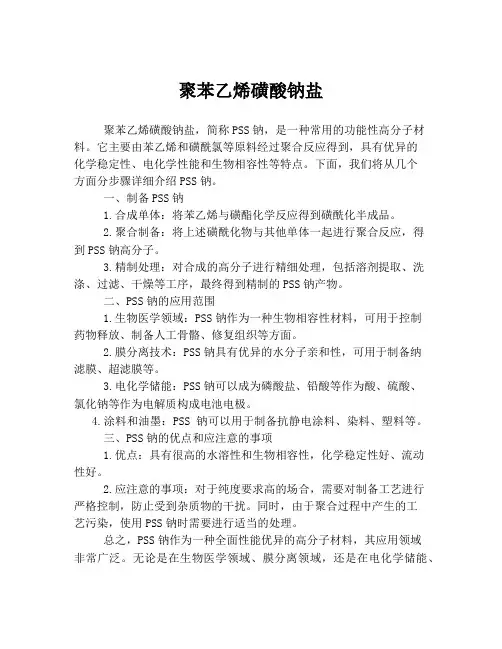 聚苯乙烯磺酸钠盐

聚苯乙烯磺酸钠盐，简称PSS钠，是一种常用的功能性高分子材料。它主要由苯乙烯和磺酰氯等原料经过聚合反应得到，具有优异的化学稳定性、电化学性能和生物相容性等特点。下面，我们将从几个方面分步骤详细介绍PSS钠。

一、制备PSS钠

1.合成单体：将苯乙烯与磺酯化学反应得到磺酰化半成品。

2.聚合制备：将上述磺酰化物与其他单体一起进行聚合反应，得到PSS钠高分子。

3.精制处理：对合成的高分子进行精细处理，包括溶剂提取、洗涤、过滤、干燥等工序，最终得到精制的PSS钠产物。

二、PSS钠的应用范围

1.生物医学领域：PSS钠作为一种生物相容性材料，可用于控制药物释放、制备人工骨骼、修复组织等方面。

2.膜分离技术：PSS钠具有优异的水分子亲和性，可用于制备纳滤膜、超滤膜等。

3.电化学储能：PSS钠可以成为磷酸盐、铅酸等作为酸、硫酸、氯化钠等作为电解质构成电池电极。

4.涂料和油墨：PSS 钠可以用于制备抗静电涂料、染料、塑料等。

三、PSS钠的优点和应注意的事项

1.优点：具有很高的水溶性和生物相容性，化学稳定性好、流动性好。

2.应注意的事项：对于纯度要求高的场合，需要对制备工艺进行严格控制，防止受到杂质物的干扰。同时，由于聚合过程中产生的工艺污染，使用PSS钠时需要进行适当的处理。

总之，PSS钠作为一种全面性能优异的高分子材料，其应用领域非常广泛。无论是在生物医学领域、膜分离领域，还是在电化学储能、